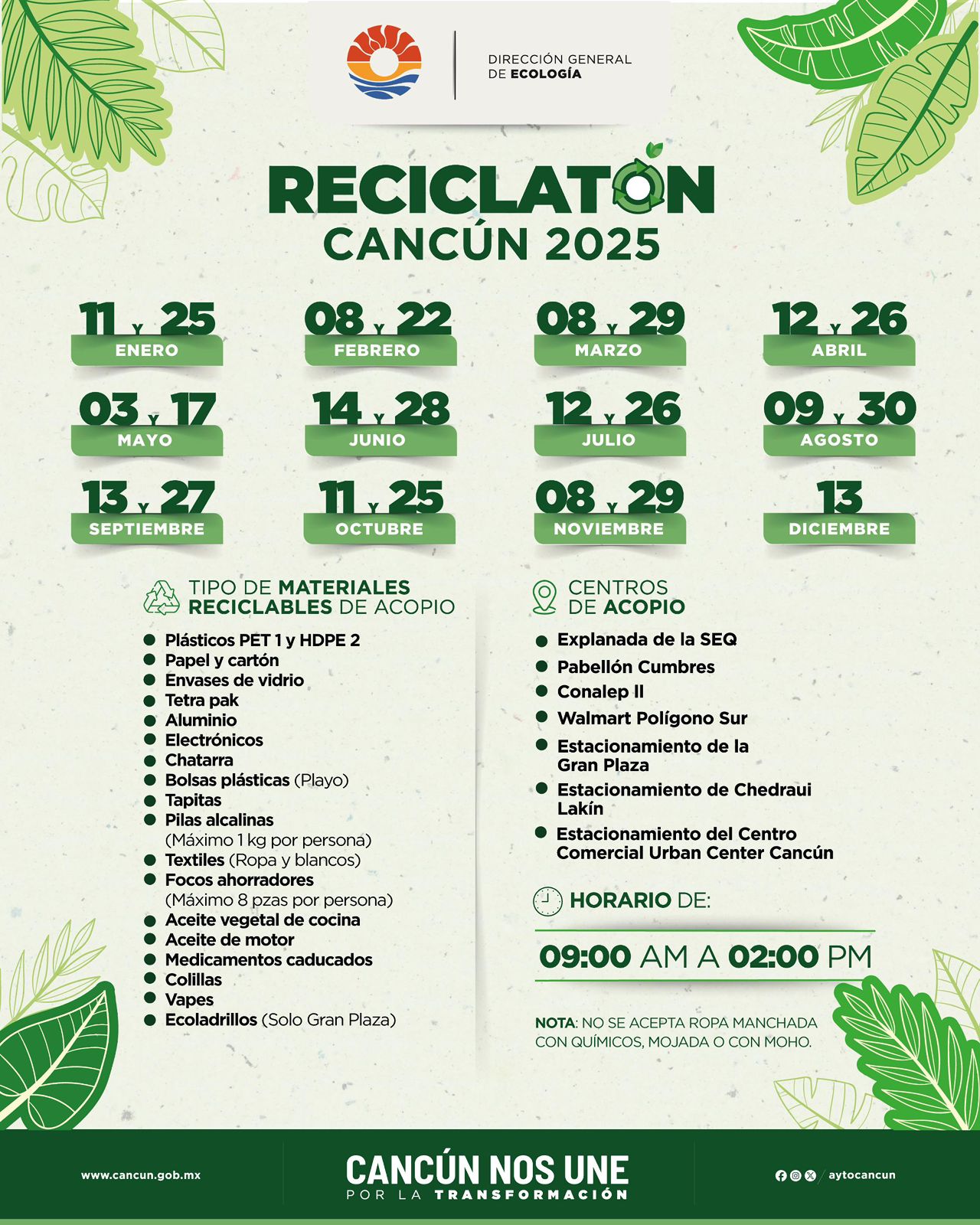 DIRECCIÓN GENERAL
DE ECOLOGÍA

RECICLATÓN
CANCÚN 2025

11 Y 25
ENERO

08 Y 22
FEBRERO

08 Y 29
MARZO

12 Y 26
ABRIL

03 Y 17
MAYO

14 Y 28
JUNIO

12 Y 26
JULIO

09 Y 30
AGOSTO

13 Y 27
SEPTIEMBRE

11 Y 25
OCTUBRE

08 Y 29
NOVIEMBRE

13
DICIEMBRE

TIPO DE MATERIALES
RECICLABLES DE ACOPIO

• Plásticos PET 1 y HDPE 2
• Papel y cartón
• Envases de vidrio
• Tetra pak
• Aluminio
• Electrónicos
• Chatarra
• Bolsas plásticas (Playo)
• Tapitas
• Pilas alcalinas
(Máximo 1 kg por persona)
• Textiles (Ropa y blancos)
• Focos ahorradores
(Máximo 8 pzas por persona)
• Aceite vegetal de cocina
• Aceite de motor
• Medicamentos caducados
• Colillas
• Vapes
• Ecoladrillos (Solo Gran Plaza)

CENTROS
DE ACOPIO

• Explanada de la SEQ
• Pabellón Cumbres
• Conalep II
• Walmart Polígono Sur
• Estacionamiento de la Gran Plaza
• Estacionamiento de Chedraui Lakín
• Estacionamiento del Centro Comercial Urban Center Cancún

HORARIO DE:

09:00 AM A 02:00 PM

NOTA: NO SE ACEPTA ROPA MANCHADA CON QUÍMICOS, MOJADA O CON MOHO.

www.cancun.gob.mx

CANCÚN NOS UNE
POR LA TRANSFORMACIÓN

aytocancun